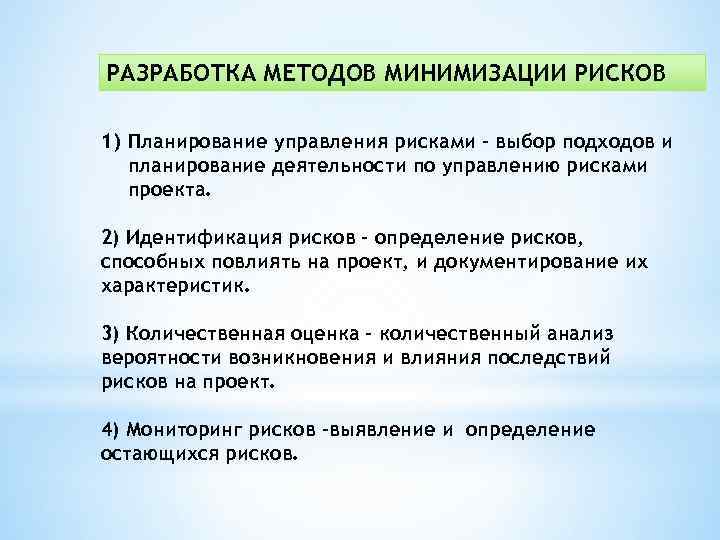 РАЗРАБОТКА МЕТОДОВ МИНИМИЗАЦИИ РИСКОВ

1) Планирование управления рисками - выбор подходов и планирование деятельности по управлению рисками проекта.

2) Идентификация рисков - определение рисков, способных повлиять на проект, и документирование их характеристик.

3) Количественная оценка - количественный анализ вероятности возникновения и влияния последствий рисков на проект.

4) Мониторинг рисков -выявление и определение остающихся рисков.